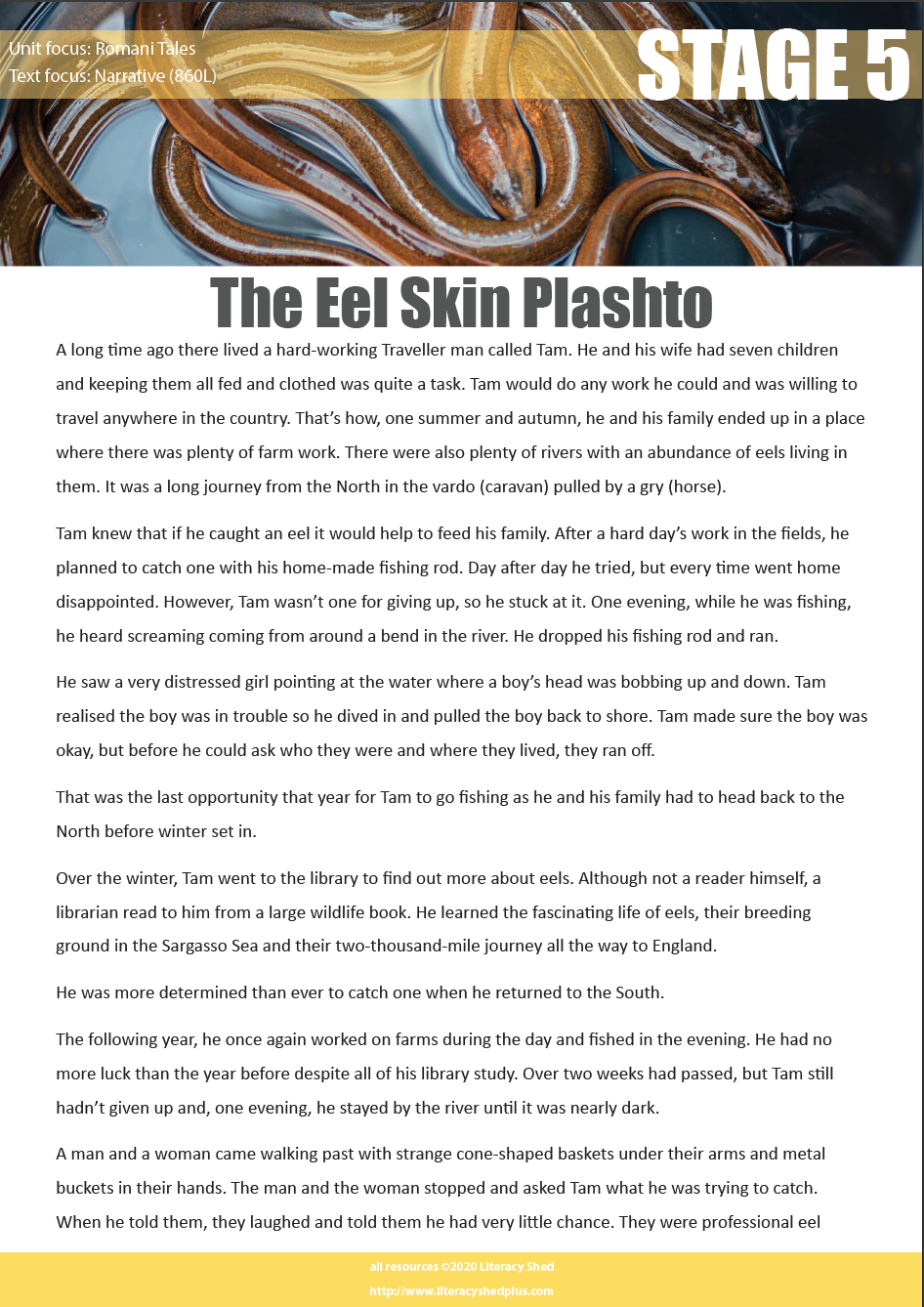 Unit focus: Romani Tales
Text focus: Narrative (860L)

STAGE 5

The Eel Skin Plashto

A long time ago there lived a hard-working Traveller man called Tam. He and his wife had seven children and keeping them all fed and clothed was quite a task. Tam would do any work he could and was willing to travel anywhere in the country. That's how, one summer and autumn, he and his family ended up in a place where there was plenty of farm work. There were also plenty of rivers with an abundance of eels living in them. It was a long journey from the North in the vardo (caravan) pulled by a gry (horse).

Tam knew that if he caught an eel it would help to feed his family. After a hard day's work in the fields, he planned to catch one with his home-made fishing rod. Day after day he tried, but every time went home disappointed. However, Tam wasn't one for giving up, so he stuck at it. One evening, while he was fishing, he heard screaming coming from around a bend in the river. He dropped his fishing rod and ran.

He saw a very distressed girl pointing at the water where a boy's head was bobbing up and down. Tam realised the boy was in trouble so he dived in and pulled the boy back to shore. Tam made sure the boy was okay, but before he could ask who they were and where they lived, they ran off.

That was the last opportunity that year for Tam to go fishing as he and his family had to head back to the North before winter set in.

Over the winter, Tam went to the library to find out more about eels. Although not a reader himself, a librarian read to him from a large wildlife book. He learned the fascinating life of eels, their breeding ground in the Sargasso Sea and their two-thousand-mile journey all the way to England.

He was more determined than ever to catch one when he returned to the South.

The following year, he once again worked on farms during the day and fished in the evening. He had no more luck than the year before despite all of his library study. Over two weeks had passed, but Tam still hadn't given up and, one evening, he stayed by the river until it was nearly dark.

A man and a woman came walking past with strange cone-shaped baskets under their arms and metal buckets in their hands. The man and the woman stopped and asked Tam what he was trying to catch. When he told them, they laughed and told them he had very little chance. They were professional eel

all resources ©2020 Literacy Shed
http://www.literacyshedplus.com